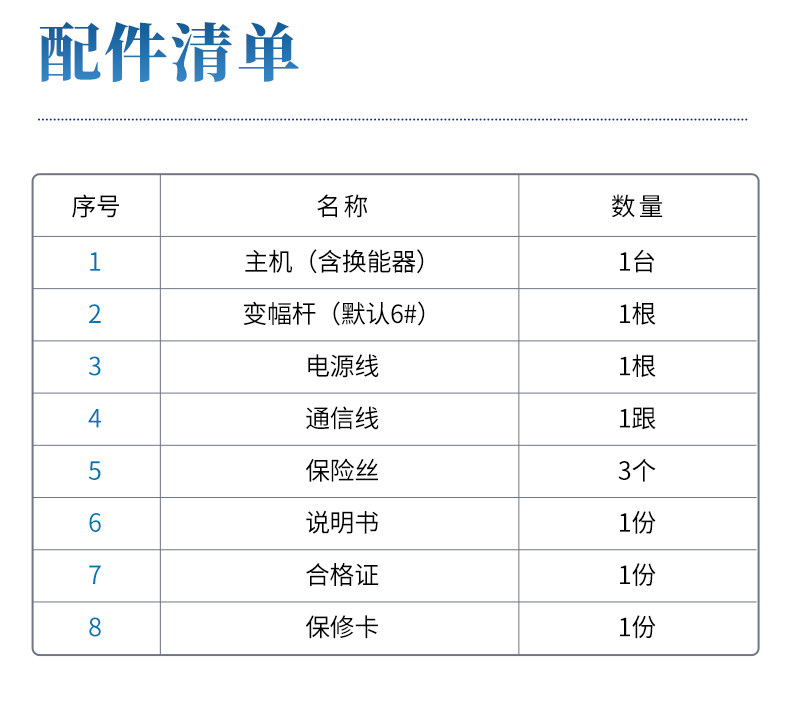 配件清单

| 序号 | 名称 | 数量 |
|---|---|---|
| 1 | 主机（含换能器） | 1台 |
| 2 | 变幅杆（默认6#） | 1根 |
| 3 | 电源线 | 1根 |
| 4 | 通信线 | 1跟 |
| 5 | 保险丝 | 3个 |
| 6 | 说明书 | 1份 |
| 7 | 合格证 | 1份 |
| 8 | 保修卡 | 1份 |